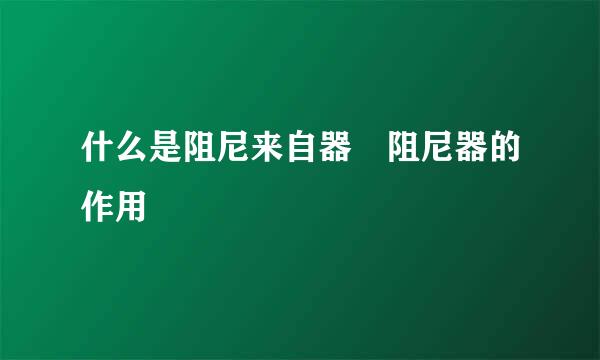 什么是阻尼来自器　阻尼器的作用